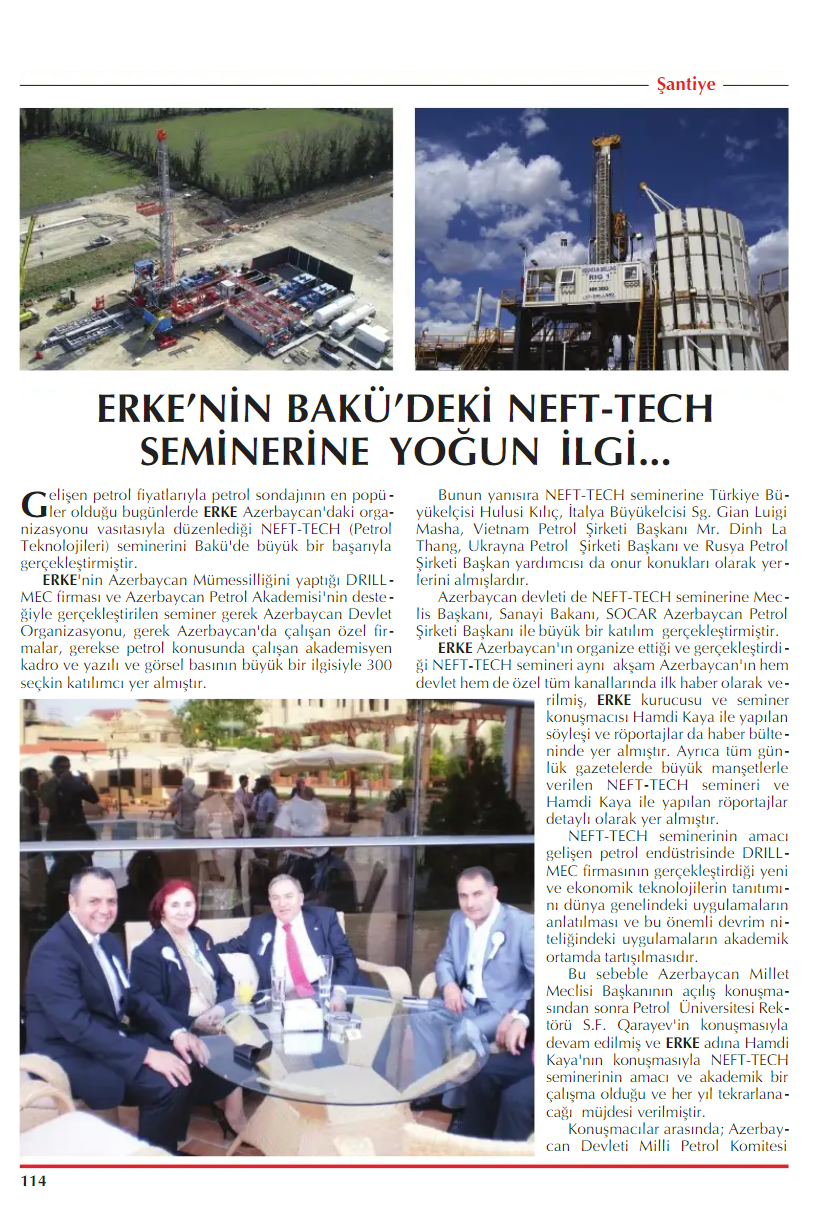 Şantiye

ERKE'NİN BAKÜ'DEKİ NEFT-TECH SEMİNERİNE YOĞUN İLGİ...

Gelişen petrol fiyatlarıyla petrol sondajının en popüler olduğu bugünlerde ERKE Azerbaycan'daki organizasyonu vasıtasıyla düzenlediği NEFT-TECH (Petrol Teknolojileri) seminerini Bakü'de büyük bir başarıyla gerçekleştirmiştir.

ERKE'nin Azerbaycan Mümessilliğini yaptığı DRILLMEC firması ve Azerbaycan Petrol Akademisi'nin desteğiyle gerçekleştirilen seminer gerek Azerbaycan Devlet Organizasyonu, gerek Azerbaycan'da çalışan özel firmalar, gerekse petrol konusunda çalışan akademisyen kadro ve yazılı ve görsel basının büyük bir ilgisiyle 300 seçkin katılımcı yer almıştır.

Bunun yanısıra NEFT-TECH seminerine Türkiye Büyükelçisi Hulusi Kılıç, İtalya Büyükelcisi Sg. Gian Luigi Masha, Vietnam Petrol Şirketi Başkanı Mr. Dinh La Thang, Ukrayna Petrol Şirketi Başkanı ve Rusya Petrol Şirketi Başkan yardımcısı da onur konukları olarak yerlerini almışlardır.

Azerbaycan devleti de NEFT-TECH seminerine Meclis Başkanı, Sanayi Bakanı, SOCAR Azerbaycan Petrol Şirketi Başkanı ile büyük bir katılım gerçekleştirmiştir.

ERKE Azerbaycan'ın organize ettiği ve gerçekleştirdiği NEFT-TECH semineri aynı akşam Azerbaycan'ın hem devlet hem de özel tüm kanallarında ilk haber olarak verilmiş, ERKE kurucusu ve seminer konuşmacısı Hamdi Kaya ile yapılan söyleşi ve röportajlar da haber bülteninde yer almıştır. Ayrıca tüm günlük gazetelerde büyük manşetlerle verilen NEFT-TECH semineri ve Hamdi Kaya ile yapılan röportajlar detaylı olarak yer almıştır.

NEFT-TECH seminerinin amacı gelişen petrol endüstrisinde DRILLMEC firmasının gerçekleştirdiği yeni ve ekonomik teknolojilerin tanıtımını dünya genelindeki uygulamaların anlatılması ve bu önemli devrim niteliğindeki uygulamaların akademik ortamda tartışılmasıdır.

Bu sebeble Azerbaycan Millet Meclisi Başkanının açılış konuşmasından sonra Petrol Üniversitesi Rektörü S.F. Qarayev'in konuşmasıyla devam edilmiş ve ERKE adına Hamdi Kaya'nın konuşmasıyla NEFT-TECH seminerinin amacı ve akademik bir çalışma olduğu ve her yıl tekrarlanacağı müjdesi verilmiştir.

Konuşmacılar arasında; Azerbaycan Devleti Milli Petrol Komitesi

114